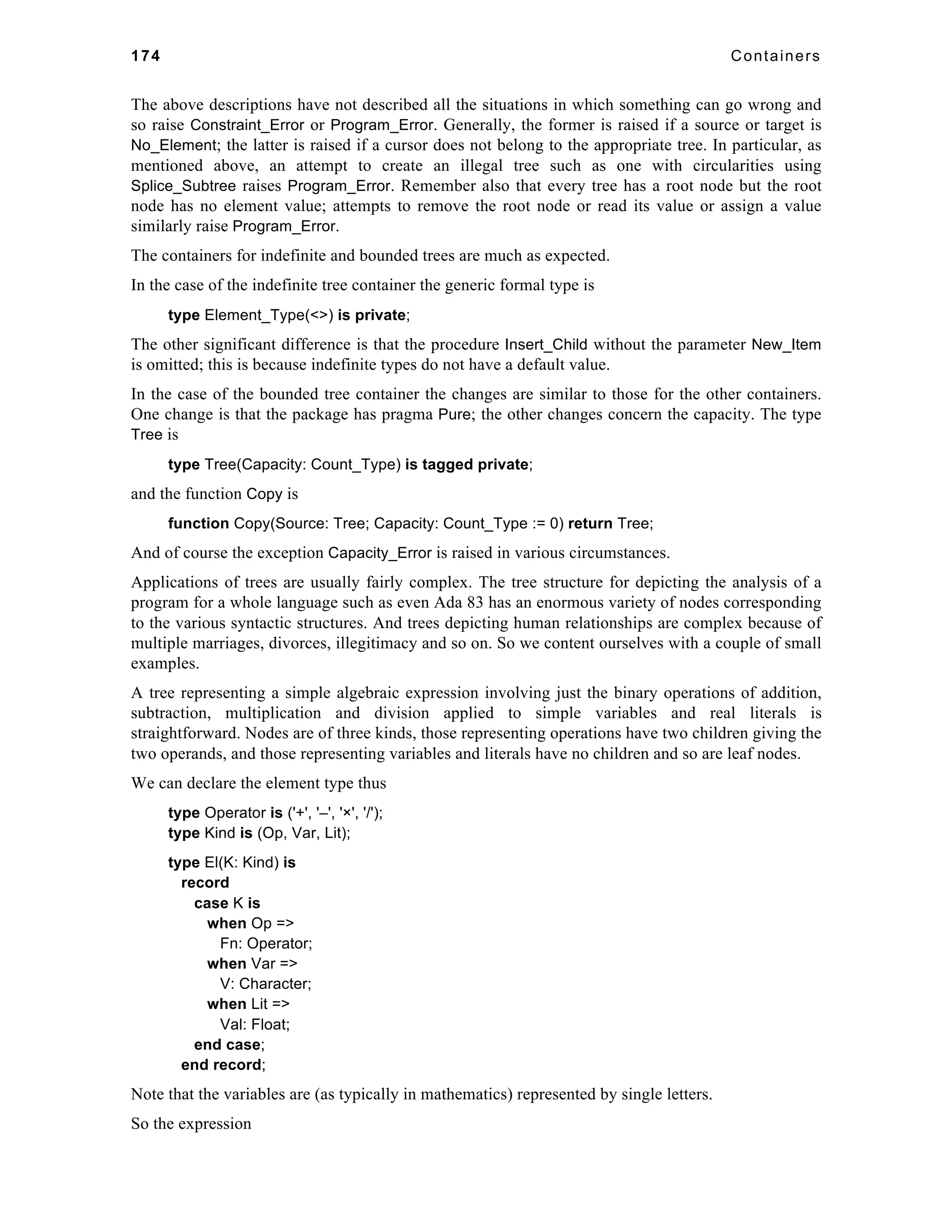 174 Containers

The above descriptions have not described all the situations in which something can go wrong and so raise Constraint_Error or Program_Error. Generally, the former is raised if a source or target is No_Element; the latter is raised if a cursor does not belong to the appropriate tree. In particular, as mentioned above, an attempt to create an illegal tree such as one with circularities using Splice_Subtree raises Program_Error. Remember also that every tree has a root node but the root node has no element value; attempts to remove the root node or read its value or assign a value similarly raise Program_Error.

The containers for indefinite and bounded trees are much as expected.

In the case of the indefinite tree container the generic formal type is

type Element_Type(<>) is private;

The other significant difference is that the procedure Insert_Child without the parameter New_Item is omitted; this is because indefinite types do not have a default value.

In the case of the bounded tree container the changes are similar to those for the other containers. One change is that the package has pragma Pure; the other changes concern the capacity. The type Tree is

type Tree(Capacity: Count_Type) is tagged private;

and the function Copy is

function Copy(Source: Tree; Capacity: Count_Type := 0) return Tree;

And of course the exception Capacity_Error is raised in various circumstances.

Applications of trees are usually fairly complex. The tree structure for depicting the analysis of a program for a whole language such as even Ada 83 has an enormous variety of nodes corresponding to the various syntactic structures. And trees depicting human relationships are complex because of multiple marriages, divorces, illegitimacy and so on. So we content ourselves with a couple of small examples.

A tree representing a simple algebraic expression involving just the binary operations of addition, subtraction, multiplication and division applied to simple variables and real literals is straightforward. Nodes are of three kinds, those representing operations have two children giving the two operands, and those representing variables and literals have no children and so are leaf nodes.

We can declare the element type thus

type Operator is ('+', '–', '×', '/');
type Kind is (Op, Var, Lit);

type El(K: Kind) is
  record
    case K is
      when Op =>
        Fn: Operator;
      when Var =>
        V: Character;
      when Lit =>
        Val: Float;
    end case;
  end record;

Note that the variables are (as typically in mathematics) represented by single letters.

So the expression